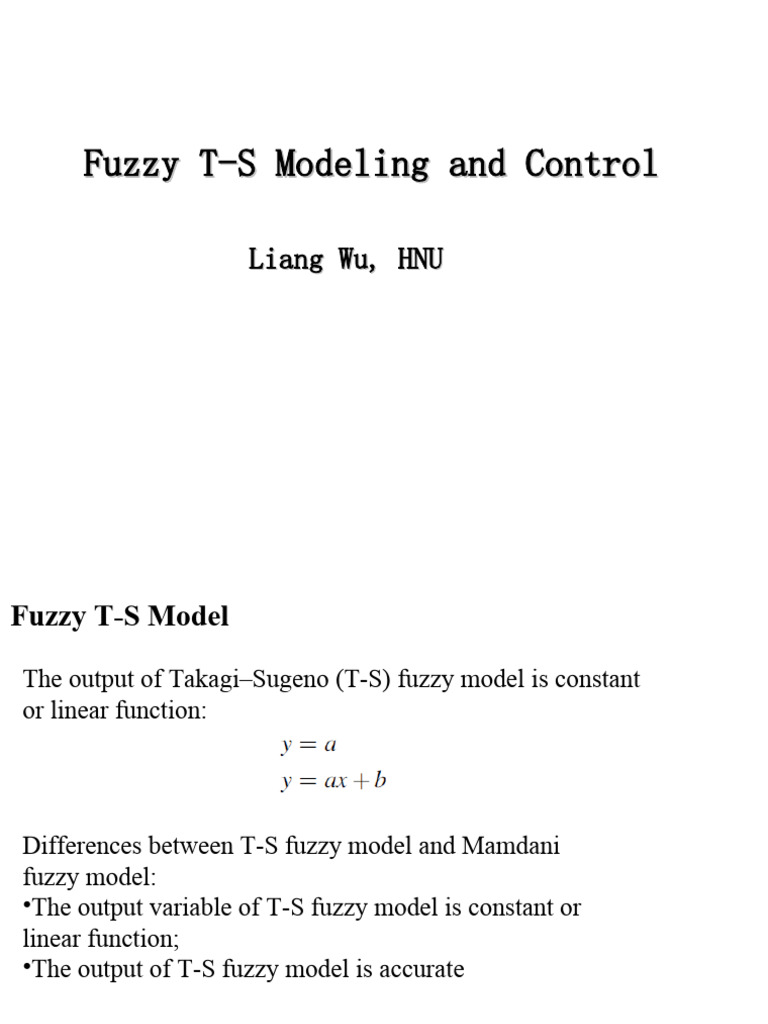 Fuzzy T-S Modeling and Control

Liang Wu, HNU

Fuzzy T-S Model

The output of Takagi–Sugeno (T-S) fuzzy model is constant or linear function:

$y = a$
$y = ax + b$

Differences between T-S fuzzy model and Mamdani fuzzy model:
•The output variable of T-S fuzzy model is constant or linear function;
•The output of T-S fuzzy model is accurate